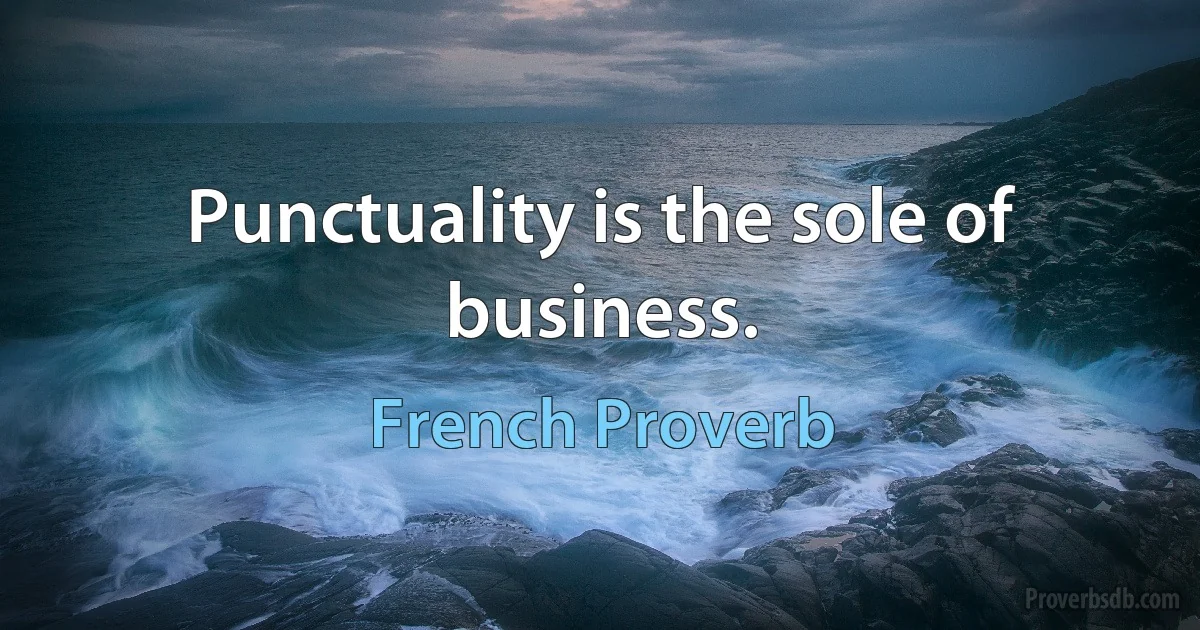 Punctuality is the sole of business.

French Proverb

Proverbsdb.com